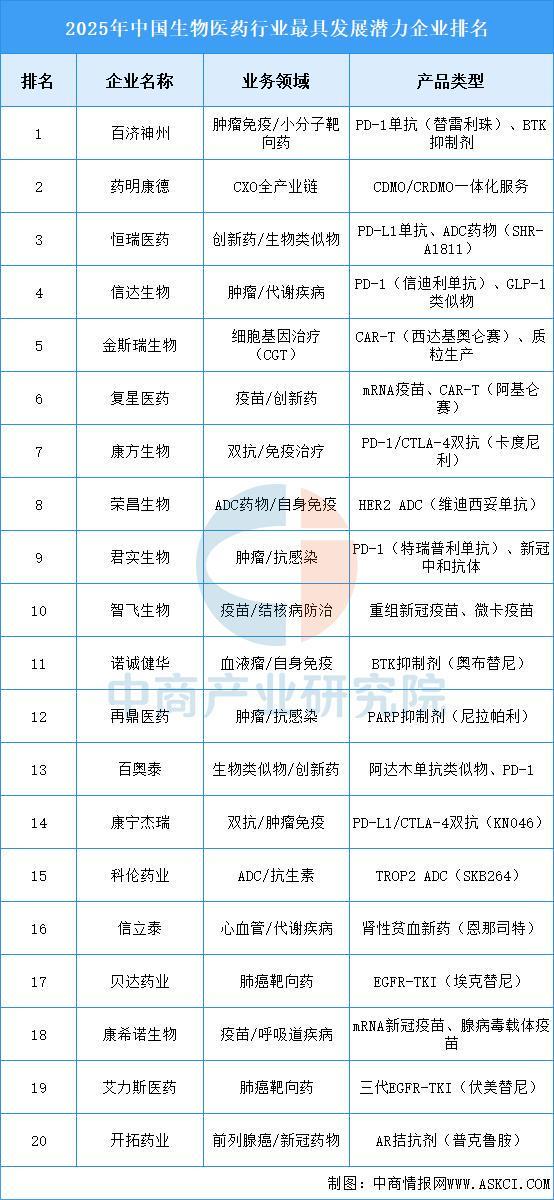 2025年中国生物医药行业最具发展潜力企业排名

| 排名 | 企业名称 | 业务领域 | 产品类型 |
|---|---|---|---|
| 1 | 百济神州 | 肿瘤免疫/小分子靶向药 | PD-1单抗（替雷利珠）、BTK抑制剂 |
| 2 | 药明康德 | CXO全产业链 | CDMO/CRDMO一体化服务 |
| 3 | 恒瑞医药 | 创新药/生物类似物 | PD-L1单抗、ADC药物（SHR-A1811） |
| 4 | 信达生物 | 肿瘤/代谢疾病 | PD-1（信迪利单抗）、GLP-1类似物 |
| 5 | 金斯瑞生物 | 细胞基因治疗（CGT） | CAR-T（西达基奥仑赛）、质粒生产 |
| 6 | 复星医药 | 疫苗/创新药 | mRNA疫苗、CAR-T（阿基仑赛） |
| 7 | 康方生物 | 双抗/免疫治疗 | PD-1/CTLA-4双抗（卡度尼利） |
| 8 | 荣昌生物 | ADC药物/自身免疫 | HER2 ADC（维迪西妥单抗） |
| 9 | 君实生物 | 肿瘤/抗感染 | PD-1（特瑞普利单抗）、新冠中和抗体 |
| 10 | 智飞生物 | 疫苗/结核病防治 | 重组新冠疫苗、微卡疫苗 |
| 11 | 诺诚健华 | 血液瘤/自身免疫 | BTK抑制剂（奥布替尼） |
| 12 | 再鼎医药 | 肿瘤/抗感染 | PARP抑制剂（尼拉帕利） |
| 13 | 百奥泰 | 生物类似物/创新药 | 阿达木单抗类似物、PD-1 |
| 14 | 康宁杰瑞 | 双抗/肿瘤免疫 | PD-L1/CTLA-4双抗（KN046） |
| 15 | 科伦药业 | ADC/抗生素 | TROP2 ADC（SKB264） |
| 16 | 信立泰 | 心血管/代谢疾病 | 肾性贫血新药（恩那司特） |
| 17 | 贝达药业 | 肺癌靶向药 | EGFR-TKI（埃克替尼） |
| 18 | 康希诺生物 | 疫苗/呼吸道疾病 | mRNA新冠疫苗、腺病毒载体疫苗 |
| 19 | 艾力斯医药 | 肺癌靶向药 | 三代EGFR-TKI（伏美替尼） |
| 20 | 开拓药业 | 前列腺癌/新冠药物 | AR拮抗剂（普克鲁胺） |

中商产业研究院

制图：中商情报网WWW.ASKCI.COM